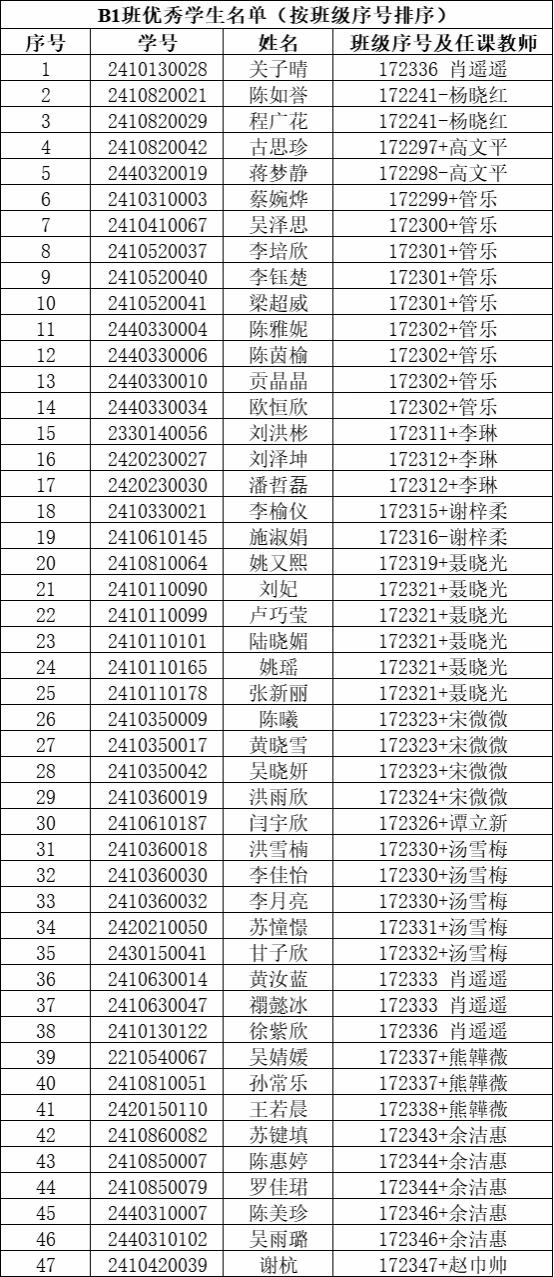 B1班优秀学生名单（按班级序号排序）

| 序号 | 学号 | 姓名 | 班级序号及任课教师 |
|---|---|---|---|
| 1 | 2410130028 | 关子晴 | 172336 肖遥遥 |
| 2 | 2410820021 | 陈如誉 | 172241-杨晓红 |
| 3 | 2410820029 | 程广花 | 172241-杨晓红 |
| 4 | 2410820042 | 古思珍 | 172297+高文平 |
| 5 | 2440320019 | 蒋梦静 | 172298-高文平 |
| 6 | 2410310003 | 蔡婉烨 | 172299+管乐 |
| 7 | 2410410067 | 吴泽思 | 172300+管乐 |
| 8 | 2410520037 | 李培欣 | 172301+管乐 |
| 9 | 2410520040 | 李钰楚 | 172301+管乐 |
| 10 | 2410520041 | 梁超威 | 172301+管乐 |
| 11 | 2440330004 | 陈雅妮 | 172302+管乐 |
| 12 | 2440330006 | 陈茵榆 | 172302+管乐 |
| 13 | 2440330010 | 贡晶晶 | 172302+管乐 |
| 14 | 2440330034 | 欧恒欣 | 172302+管乐 |
| 15 | 2330140056 | 刘洪彬 | 172311+李琳 |
| 16 | 2420230027 | 刘泽坤 | 172312+李琳 |
| 17 | 2420230030 | 潘哲磊 | 172312+李琳 |
| 18 | 2410330021 | 李榆仪 | 172315+谢梓柔 |
| 19 | 2410610145 | 施淑娟 | 172316-谢梓柔 |
| 20 | 2410810064 | 姚又熙 | 172319+聂晓光 |
| 21 | 2410110090 | 刘妃 | 172321+聂晓光 |
| 22 | 2410110099 | 卢巧莹 | 172321+聂晓光 |
| 23 | 2410110101 | 陆晓媚 | 172321+聂晓光 |
| 24 | 2410110165 | 姚瑶 | 172321+聂晓光 |
| 25 | 2410110178 | 张新丽 | 172321+聂晓光 |
| 26 | 2410350009 | 陈曦 | 172323+宋微微 |
| 27 | 2410350017 | 黄晓雪 | 172323+宋微微 |
| 28 | 2410350042 | 吴晓妍 | 172323+宋微微 |
| 29 | 2410360019 | 洪雨欣 | 172324+宋微微 |
| 30 | 2410610187 | 闫宇欣 | 172326+谭立新 |
| 31 | 2410360018 | 洪雪楠 | 172330+汤雪梅 |
| 32 | 2410360030 | 李佳怡 | 172330+汤雪梅 |
| 33 | 2410360032 | 李月亮 | 172330+汤雪梅 |
| 34 | 2420210050 | 苏憧憬 | 172331+汤雪梅 |
| 35 | 2430150041 | 甘子欣 | 172332+汤雪梅 |
| 36 | 2410630014 | 黄汝蓝 | 172333 肖遥遥 |
| 37 | 2410630047 | 禤懿冰 | 172333 肖遥遥 |
| 38 | 2410130122 | 徐紫欣 | 172336 肖遥遥 |
| 39 | 2210540067 | 吴婧媛 | 172337+熊韡薇 |
| 40 | 2410810051 | 孙常乐 | 172337+熊韡薇 |
| 41 | 2420150110 | 王若晨 | 172338+熊韡薇 |
| 42 | 2410860082 | 苏键填 | 172343+余洁惠 |
| 43 | 2410850007 | 陈惠婷 | 172344+余洁惠 |
| 44 | 2410850079 | 罗佳珺 | 172344+余洁惠 |
| 45 | 2440310007 | 陈美珍 | 172346+余洁惠 |
| 46 | 2440310102 | 吴雨璐 | 172346+余洁惠 |
| 47 | 2410420039 | 谢杭 | 172347+赵巾帅 |